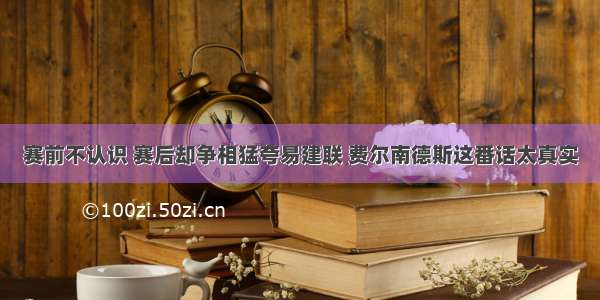 赛前不认识 赛后却争相猛夸易建联 费尔南德斯这番话太真实

©100zi.50zi.cn